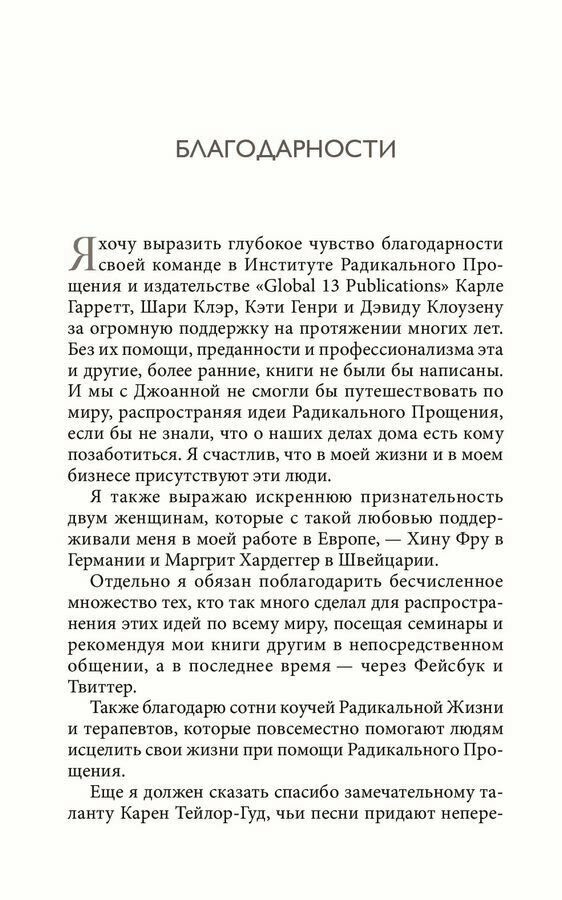 БЛАГОДАРНОСТИ

Я хочу выразить глубокое чувство благодарности своей команде в Институте Радикального Прощения и издательстве «Global 13 Publications» Карле Гарретт, Шари Клэр, Кэти Генри и Дэвиду Клоузену за огромную поддержку на протяжении многих лет. Без их помощи, преданности и профессионализма эта и другие, более ранние, книги не были бы написаны. И мы с Джоанной не смогли бы путешествовать по миру, распространяя идеи Радикального Прощения, если бы не знали, что о наших делах дома есть кому позаботиться. Я счастлив, что в моей жизни и в моем бизнесе присутствуют эти люди.

Я также выражаю искреннюю признательность двум женщинам, которые с такой любовью поддерживали меня в моей работе в Европе, — Хину Фру в Германии и Маргрит Хардеггер в Швейцарии.

Отдельно я обязан поблагодарить бесчисленное множество тех, кто так много сделал для распространения этих идей по всему миру, посещая семинары и рекомендуя мои книги другим в непосредственном общении, а в последнее время — через Фейсбук и Твиттер.

Также благодарю сотни коучей Радикальной Жизни и терапевтов, которые повсеместно помогают людям исцелить свои жизни при помощи Радикального Прощения.

Еще я должен сказать спасибо замечательному таланту Карен Тейлор-Гуд, чьи песни придают непере-